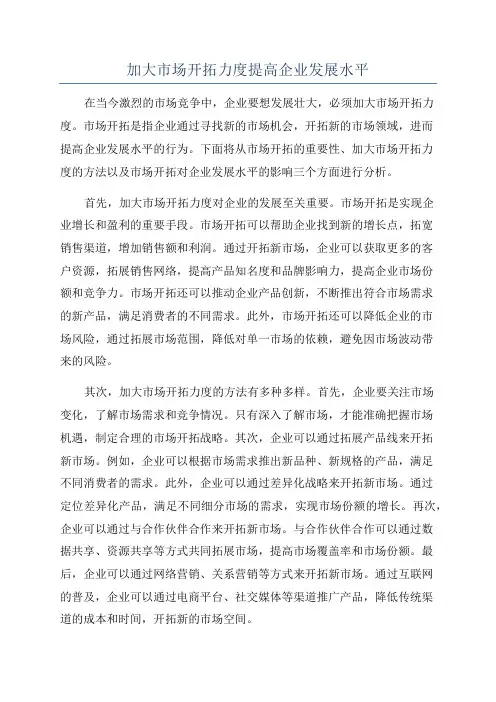 加大市场开拓力度提高企业发展水平

在当今激烈的市场竞争中，企业要想发展壮大，必须加大市场开拓力度。市场开拓是指企业通过寻找新的市场机会，开拓新的市场领域，进而提高企业发展水平的行为。下面将从市场开拓的重要性、加大市场开拓力度的方法以及市场开拓对企业发展水平的影响三个方面进行分析。

首先，加大市场开拓力度对企业的发展至关重要。市场开拓是实现企业增长和盈利的重要手段。市场开拓可以帮助企业找到新的增长点，拓宽销售渠道，增加销售额和利润。通过开拓新市场，企业可以获取更多的客户资源，拓展销售网络，提高产品知名度和品牌影响力，提高企业市场份额和竞争力。市场开拓还可以推动企业产品创新，不断推出符合市场需求的新产品，满足消费者的不同需求。此外，市场开拓还可以降低企业的市场风险，通过拓展市场范围，降低对单一市场的依赖，避免因市场波动带来的风险。

其次，加大市场开拓力度的方法有多种多样。首先，企业要关注市场变化，了解市场需求和竞争情况。只有深入了解市场，才能准确把握市场机遇，制定合理的市场开拓战略。其次，企业可以通过拓展产品线来开拓新市场。例如，企业可以根据市场需求推出新品种、新规格的产品，满足不同消费者的需求。此外，企业可以通过差异化战略来开拓新市场。通过定位差异化产品，满足不同细分市场的需求，实现市场份额的增长。再次，企业可以通过与合作伙伴合作来开拓新市场。与合作伙伴合作可以通过数据共享、资源共享等方式共同拓展市场，提高市场覆盖率和市场份额。最后，企业可以通过网络营销、关系营销等方式来开拓新市场。通过互联网的普及，企业可以通过电商平台、社交媒体等渠道推广产品，降低传统渠道的成本和时间，开拓新的市场空间。